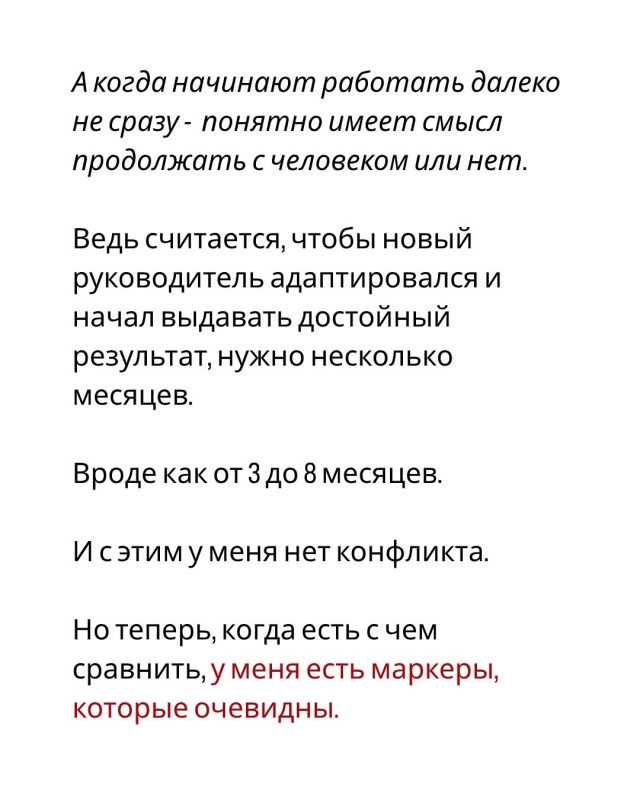 А когда начинают работать далеко не сразу - понятно имеет смысл продолжать с человеком или нет.

Ведь считается, чтобы новый руководитель адаптировался и начал выдавать достойный результат, нужно несколько месяцев.

Вроде как от 3 до 8 месяцев.

И с этим у меня нет конфликта.

Но теперь, когда есть с чем сравнить, у меня есть маркеры, которые очевидны.